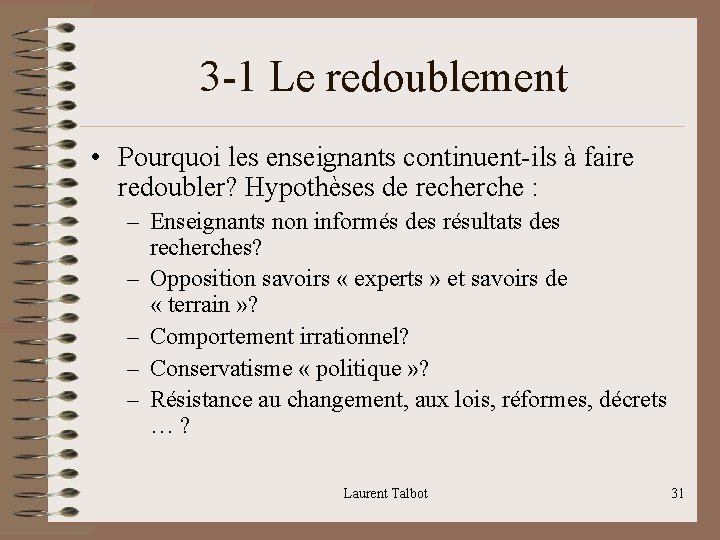 3-1 Le redoublement

• Pourquoi les enseignants continuent-ils à faire redoubler? Hypothèses de recherche :

– Enseignants non informés des résultats des recherches?

– Opposition savoirs « experts » et savoirs de « terrain »?

– Comportement irrationnel?

– Conservatisme « politique »?

– Résistance au changement, aux lois, réformes, décrets … ?

Laurent Talbot

31